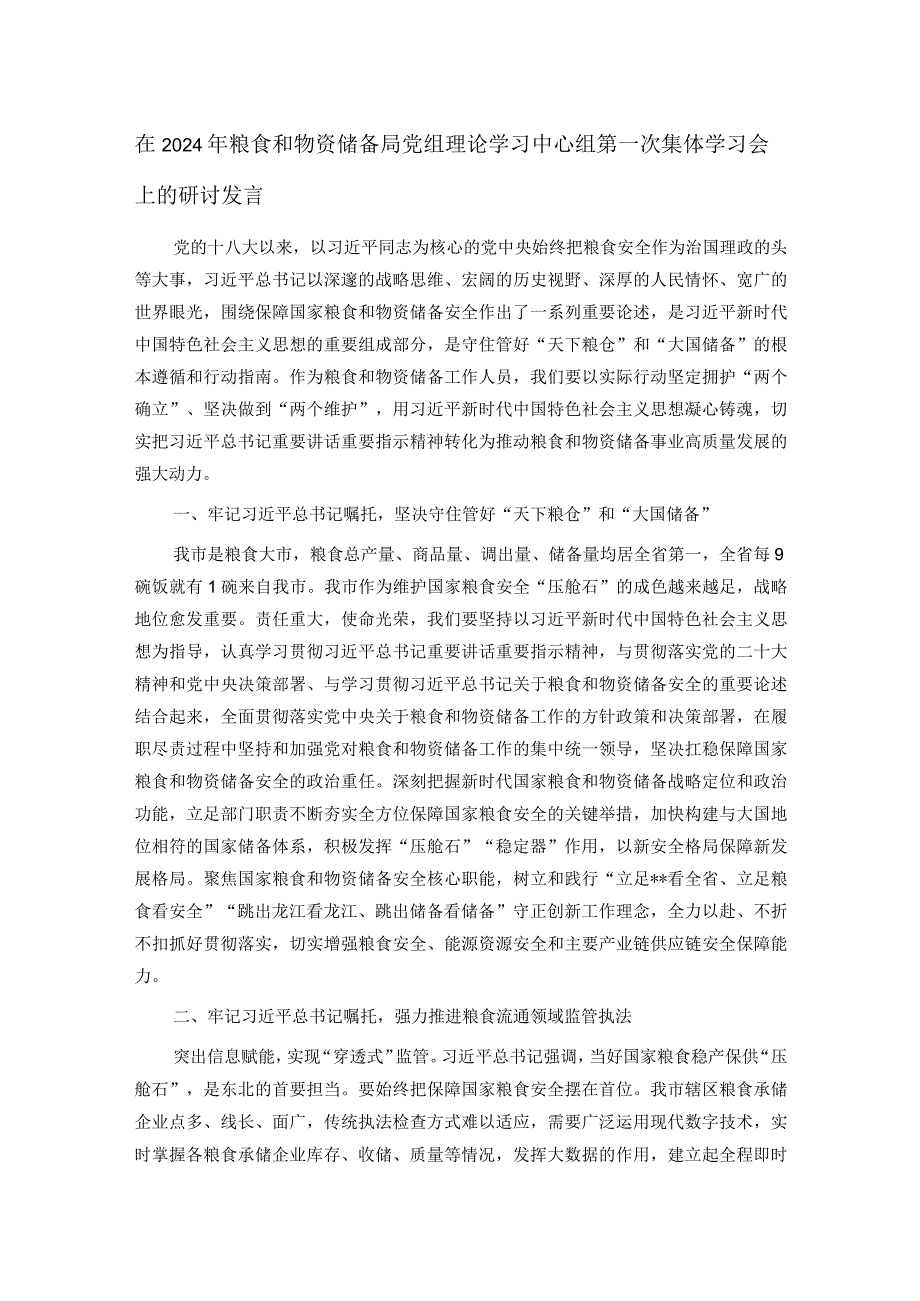 在2024年粮食和物资储备局党组理论学习中心组第一次集体学习会上的研讨发言

党的十八大以来，以习近平同志为核心的党中央始终把粮食安全作为治国理政的头等大事，习近平总书记以深邃的战略思维、宏阔的历史视野、深厚的人民情怀、宽广的世界眼光，围绕保障国家粮食和物资储备安全作出了一系列重要论述，是习近平新时代中国特色社会主义思想的重要组成部分，是守住管好“天下粮仓”和“大国储备”的根本遵循和行动指南。作为粮食和物资储备工作人员，我们要以实际行动坚定拥护“两个确立”、坚决做到“两个维护”，用习近平新时代中国特色社会主义思想凝心铸魂，切实把习近平总书记重要讲话重要指示精神转化为推动粮食和物资储备事业高质量发展的强大动力。

一、牢记习近平总书记嘱托，坚决守住管好“天下粮仓”和“大国储备”

我市是粮食大市，粮食总产量、商品量、调出量、储备量均居全省第一，全省每9碗饭就有1碗来自我市。我市作为维护国家粮食安全“压舱石”的成色越来越足，战略地位愈发重要。责任重大，使命光荣，我们要坚持以习近平新时代中国特色社会主义思想为指导，认真学习贯彻习近平总书记重要讲话重要指示精神，与贯彻落实党的二十大精神和党中央决策部署、与学习贯彻习近平总书记关于粮食和物资储备安全的重要论述结合起来，全面贯彻落实党中央关于粮食和物资储备工作的方针政策和决策部署，在履职尽责过程中坚持和加强党对粮食和物资储备工作的集中统一领导，坚决扛稳保障国家粮食和物资储备安全的政治重任。深刻把握新时代国家粮食和物资储备战略定位和政治功能，立足部门职责不断夯实全方位保障国家粮食安全的关键举措，加快构建与大国地位相符的国家储备体系，积极发挥“压舱石”“稳定器”作用，以新安全格局保障新发展格局。聚焦国家粮食和物资储备安全核心职能，树立和践行“立足**看全省、立足粮食看安全”“跳出龙江看龙江、跳出储备看储备”守正创新工作理念，全力以赴、不折不扣抓好贯彻落实，切实增强粮食安全、能源资源安全和主要产业链供应链安全保障能力。

二、牢记习近平总书记嘱托，强力推进粮食流通领域监管执法

突出信息赋能，实现“穿透式”监管。习近平总书记强调，当好国家粮食稳产保供“压舱石”，是东北的首要担当。要始终把保障国家粮食安全摆在首位。我市辖区粮食承储企业点多、线长、面广，传统执法检查方式难以适应，需要广泛运用现代数字技术，实时掌握各粮食承储企业库存、收储、质量等情况，发挥大数据的作用，建立起全程即时